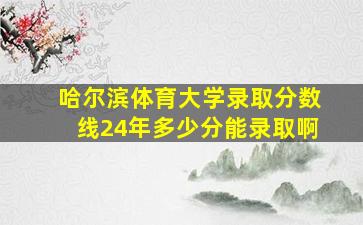 哈尔滨体育大学录取分数线24年多少分能录取啊